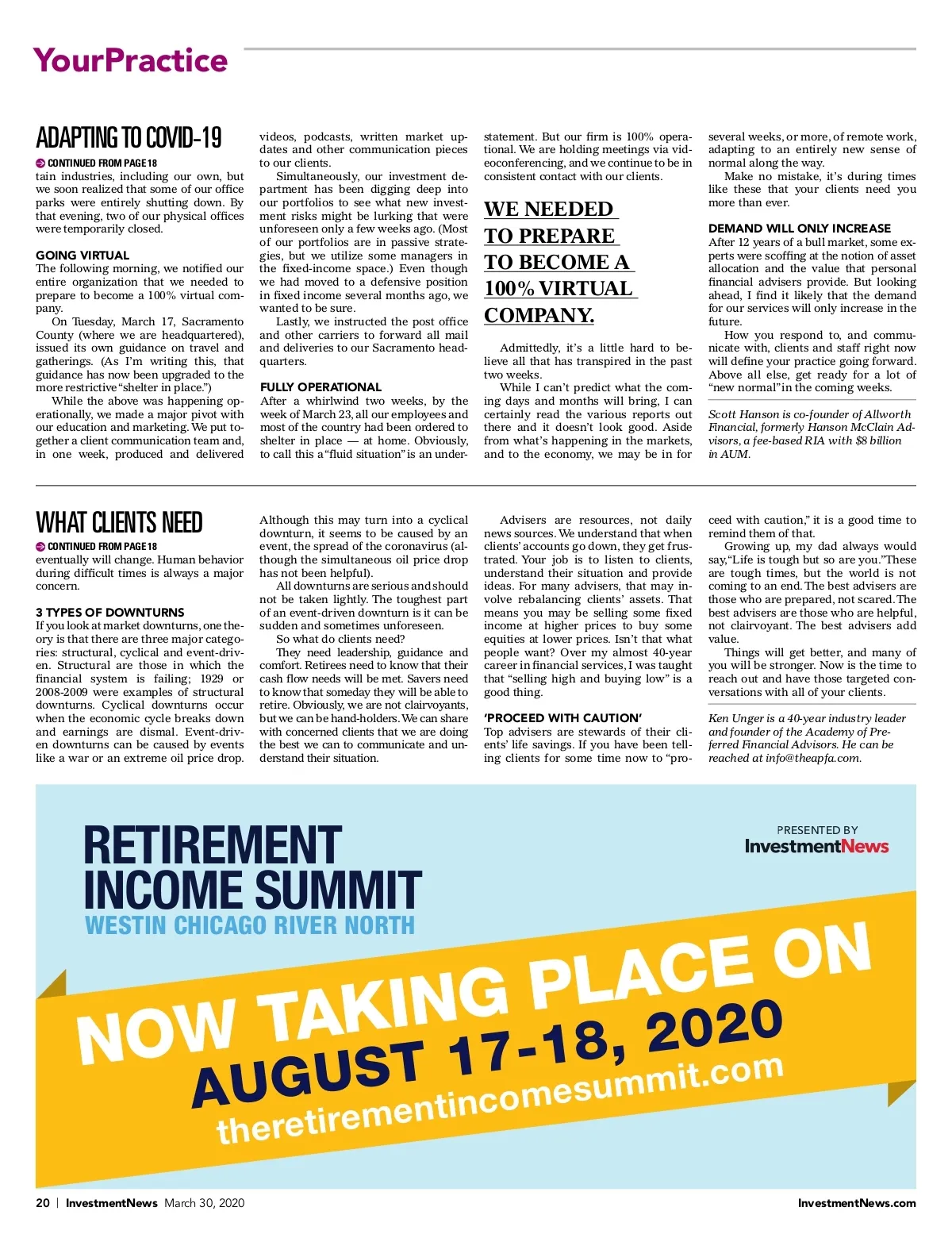 YourPractice

ADAPTING TO COVID-19

CONTINUED FROM PAGE 18

tain industries, including our own, but we soon realized that some of our office parks were entirely shutting down. By that evening, two of our physical offices were temporarily closed.

GOING VIRTUAL

The following morning, we notified our entire organization that we needed to prepare to become a 100% virtual company.

On Tuesday, March 17, Sacramento County (where we are headquartered), issued its own guidance on travel and gatherings. (As I'm writing this, that guidance has now been upgraded to the more restrictive "shelter in place.")

While the above was happening operationally, we made a major pivot with our education and marketing. We put together a client communication team and, in one week, produced and delivered videos, podcasts, written market updates and other communication pieces to our clients.

Simultaneously, our investment department has been digging deep into our portfolios to see what new investment risks might be lurking that were unforeseen only a few weeks ago. (Most of our portfolios are in passive strategies, but we utilize some managers in the fixed-income space.) Even though we had moved to a defensive position in fixed income several months ago, we wanted to be sure.

Lastly, we instructed the post office and other carriers to forward all mail and deliveries to our Sacramento headquarters.

FULLY OPERATIONAL

After a whirlwind two weeks, by the week of March 23, all our employees and most of the country had been ordered to shelter in place — at home. Obviously, to call this a "fluid situation" is an understatement. But our firm is 100% operational. We are holding meetings via videoconferencing, and we continue to be in consistent contact with our clients.

WE NEEDED TO PREPARE TO BECOME A 100% VIRTUAL COMPANY.

Admittedly, it's a little hard to believe all that has transpired in the past two weeks.

While I can't predict what the coming days and months will bring, I can certainly read the various reports out there and it doesn't look good. Aside from what's happening in the markets, and to the economy, we may be in for several weeks, or more, of remote work, adapting to an entirely new sense of normal along the way.

Make no mistake, it's during times like these that your clients need you more than ever.

DEMAND WILL ONLY INCREASE

After 12 years of a bull market, some experts were scoffing at the notion of asset allocation and the value that personal financial advisers provide. But looking ahead, I find it likely that the demand for our services will only increase in the future.

How you respond to, and communicate with, clients and staff right now will define your practice going forward. Above all else, get ready for a lot of "new normal" in the coming weeks.

Scott Hanson is co-founder of Allworth Financial, formerly Hanson McClain Advisors, a fee-based RIA with $8 billion in AUM.

WHAT CLIENTS NEED

CONTINUED FROM PAGE 18

eventually will change. Human behavior during difficult times is always a major concern.

3 TYPES OF DOWNTURNS

If you look at market downturns, one theory is that there are three major categories: structural, cyclical and event-driven. Structural are those in which the financial system is failing; 1929 or 2008-2009 were examples of structural downturns. Cyclical downturns occur when the economic cycle breaks down and earnings are dismal. Event-driven downturns can be caused by events like a war or an extreme oil price drop.

Although this may turn into a cyclical downturn, it seems to be caused by an event, the spread of the coronavirus (although the simultaneous oil price drop has not been helpful).

All downturns are serious and should not be taken lightly. The toughest part of an event-driven downturn is it can be sudden and sometimes unforeseen.

So what do clients need?

They need leadership, guidance and comfort. Retirees need to know that their cash flow needs will be met. Savers need to know that someday they will be able to retire. Obviously, we are not clairvoyants, but we can be hand-holders. We can share with concerned clients that we are doing the best we can to communicate and understand their situation.

Advisers are resources, not daily news sources. We understand that when clients' accounts go down, they get frustrated. Your job is to listen to clients, understand their situation and provide ideas. For many advisers, that may involve rebalancing clients' assets. That means you may be selling some fixed income at higher prices to buy some equities at lower prices. Isn't that what people want? Over my almost 40-year career in financial services, I was taught that "selling high and buying low" is a good thing.

'PROCEED WITH CAUTION'

Top advisers are stewards of their clients' life savings. If you have been telling clients for some time now to "proceed with caution," it is a good time to remind them of that.

Growing up, my dad always would say, "Life is tough but so are you." These are tough times, but the world is not coming to an end. The best advisers are those who are prepared, not scared. The best advisers are those who are helpful, not clairvoyant. The best advisers add value.

Things will get better, and many of you will be stronger. Now is the time to reach out and have those targeted conversations with all of your clients.

Ken Unger is a 40-year industry leader and founder of the Academy of Preferred Financial Advisors. He can be reached at info@theapfa.com.

RETIREMENT INCOME SUMMIT
WESTIN CHICAGO RIVER NORTH

PRESENTED BY
InvestmentNews

NOW TAKING PLACE ON
AUGUST 17-18, 2020
theretirementincomesummit.com

20 | InvestmentNews March 30, 2020 InvestmentNews.com